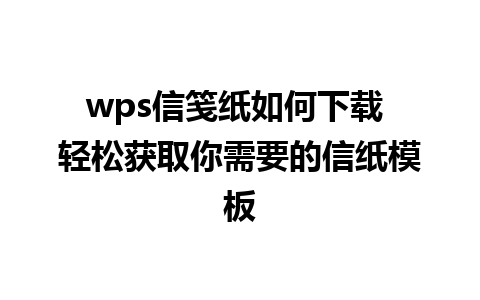 wps信笺纸如何下载 轻松获取你需要的信纸模板